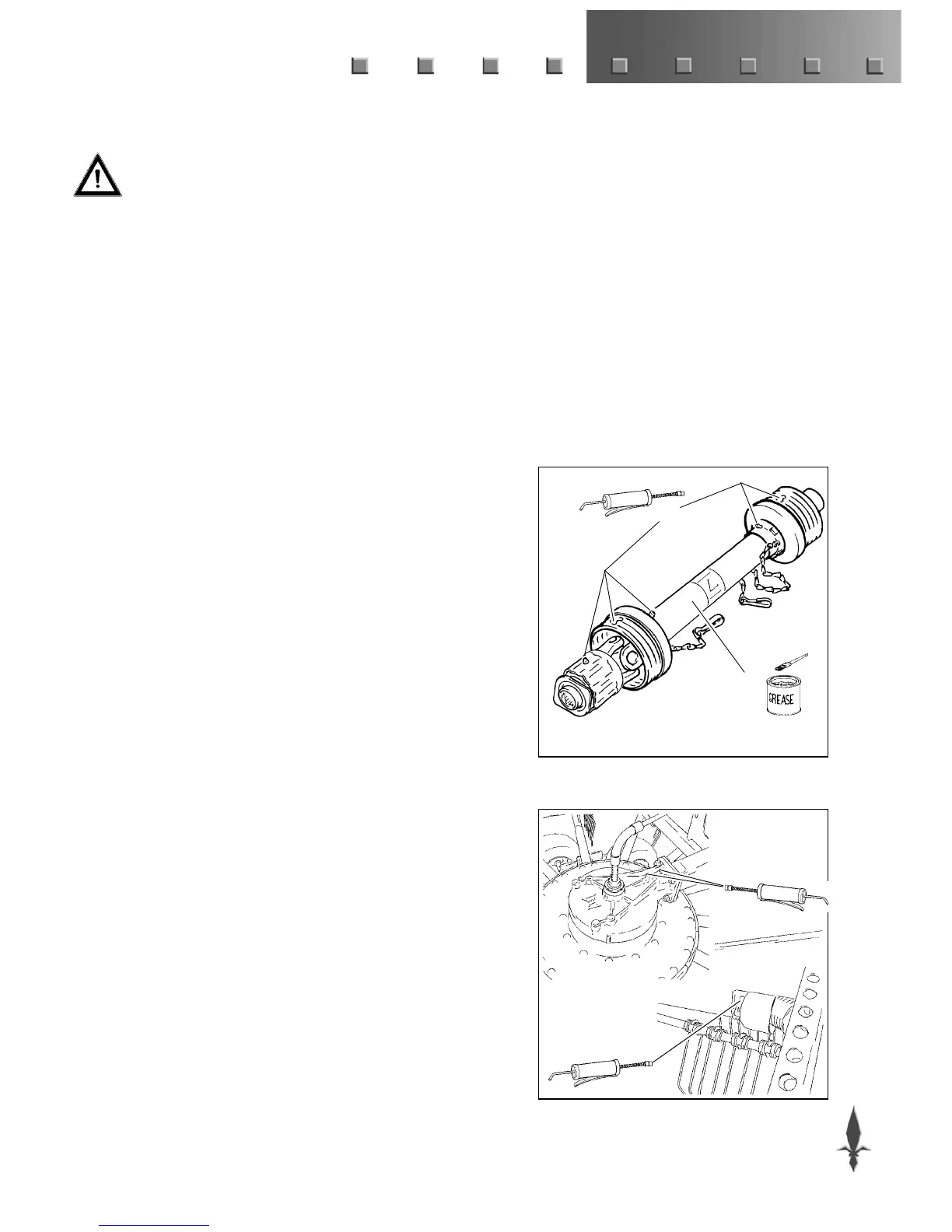 GREASE